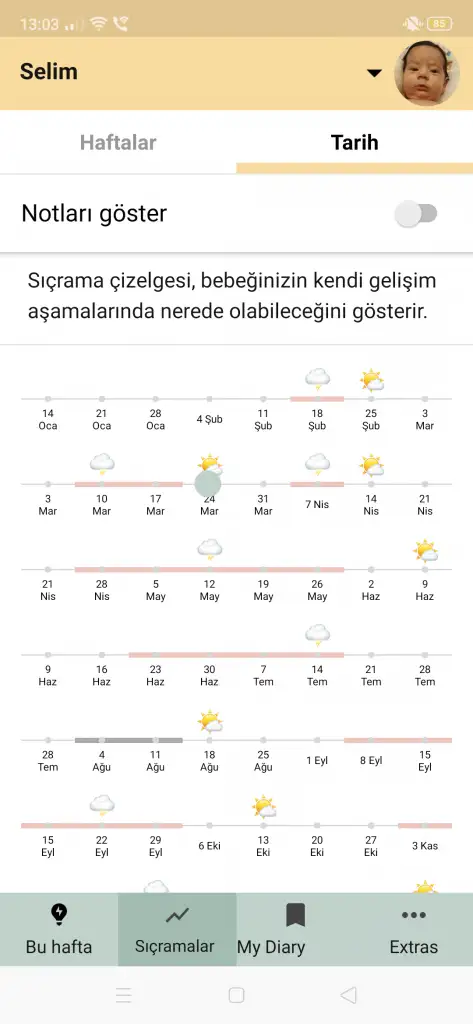 13:03 85

Selim

Haftalar Tarih

Notları göster

Sıçrama çizelgesi, bebeğinizin kendi gelişim aşamalarında nerede olabileceğini gösterir.

14 Oca 21 Oca 28 Oca 4 Şub 11 Şub 18 Şub 25 Şub 3 Mar

3 Mar 10 Mar 17 Mar 24 Mar 31 Mar 7 Nis 14 Nis 21 Nis

21 Nis 28 Nis 5 May 12 May 19 May 26 May 2 Haz 9 Haz

9 Haz 16 Haz 23 Haz 30 Haz 7 Tem 14 Tem 21 Tem 28 Tem

28 Tem 4 Ağu 11 Ağu 18 Ağu 25 Ağu 1 Eyl 8 Eyl 15 Eyl

15 Eyl 22 Eyl 29 Eyl 6 Eki 13 Eki 20 Eki 27 Eki 3 Kas

Bu hafta Sıçramalar My Diary Extras